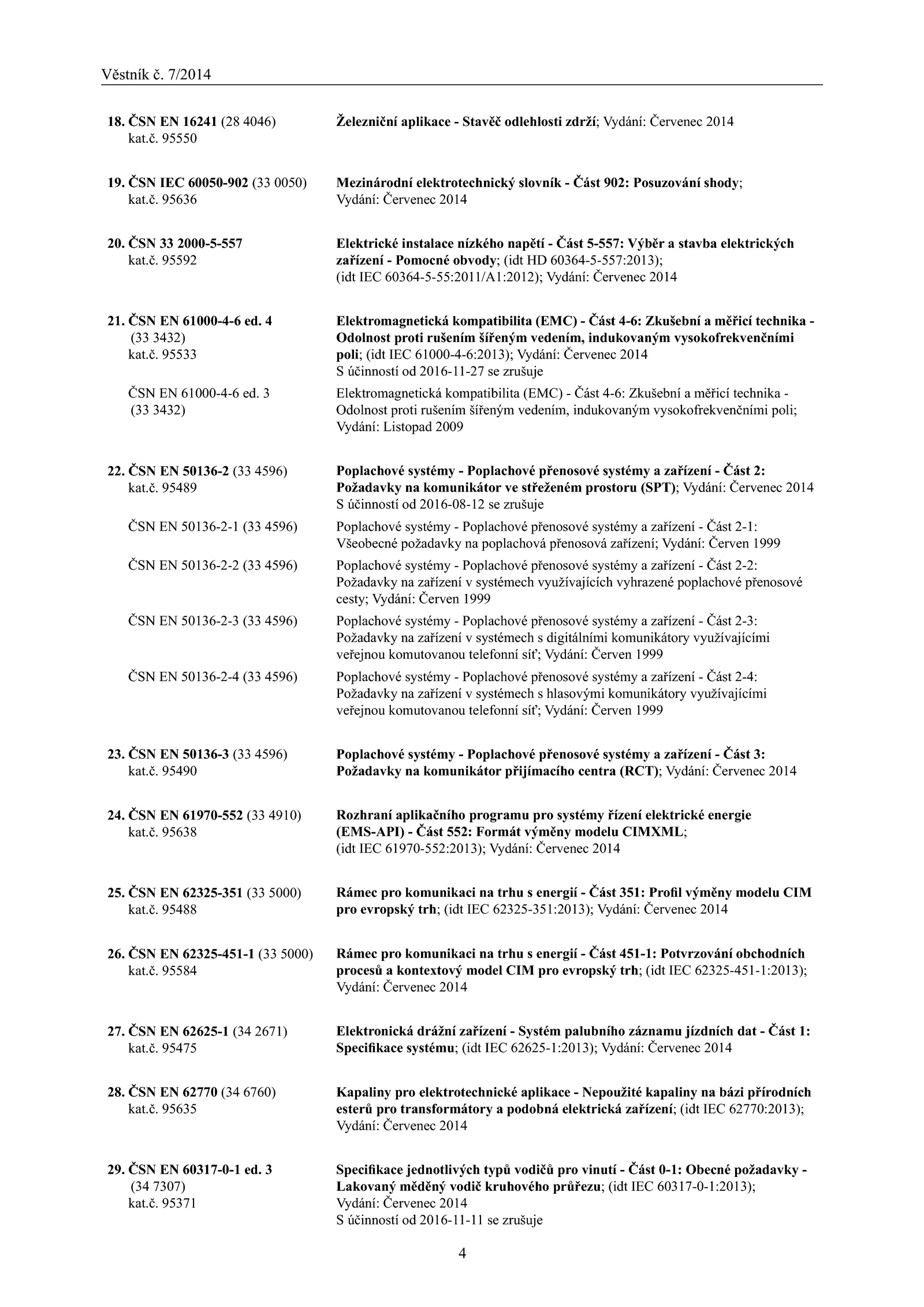 Věstník č. 7/2014

18. ČSN EN 16241 (28 4046) kat.č. 95550
Železniční aplikace - Stavěč odlehlosti zdrží; Vydání: Červenec 2014

19. ČSN IEC 60050-902 (33 0050) kat.č. 95636
Mezinárodní elektrotechnický slovník - Část 902: Posuzování shody; Vydání: Červenec 2014

20. ČSN 33 2000-5-557 kat.č. 95592
Elektrické instalace nízkého napětí - Část 5-557: Výběr a stavba elektrických zařízení - Pomocné obvody; (idt HD 60364-5-557:2013); (idt IEC 60364-5-55:2011/A1:2012); Vydání: Červenec 2014

21. ČSN EN 61000-4-6 ed. 4 (33 3432) kat.č. 95533
Elektromagnetická kompatibilita (EMC) - Část 4-6: Zkušební a měřicí technika - Odolnost proti rušením šířeným vedením, indukovaným vysokofrekvenčními poli; (idt IEC 61000-4-6:2013); Vydání: Červenec 2014
S účinností od 2016-11-27 se zrušuje

ČSN EN 61000-4-6 ed. 3 (33 3432)
Elektromagnetická kompatibilita (EMC) - Část 4-6: Zkušební a měřicí technika - Odolnost proti rušením šířeným vedením, indukovaným vysokofrekvenčními poli; Vydání: Listopad 2009

22. ČSN EN 50136-2 (33 4596) kat.č. 95489
Poplachové systémy - Poplachové přenosové systémy a zařízení - Část 2: Požadavky na komunikátor ve střeženém prostoru (SPT); Vydání: Červenec 2014
S účinností od 2016-08-12 se zrušuje

ČSN EN 50136-2-1 (33 4596)
Poplachové systémy - Poplachové přenosové systémy a zařízení - Část 2-1: Všeobecné požadavky na poplachová přenosová zařízení; Vydání: Červen 1999

ČSN EN 50136-2-2 (33 4596)
Poplachové systémy - Poplachové přenosové systémy a zařízení - Část 2-2: Požadavky na zařízení v systémech využívajících vyhrazené poplachové přenosové cesty; Vydání: Červen 1999

ČSN EN 50136-2-3 (33 4596)
Poplachové systémy - Poplachové přenosové systémy a zařízení - Část 2-3: Požadavky na zařízení v systémech s digitálními komunikátory využívajícími veřejnou komutovanou telefonní síť; Vydání: Červen 1999

ČSN EN 50136-2-4 (33 4596)
Poplachové systémy - Poplachové přenosové systémy a zařízení - Část 2-4: Požadavky na zařízení v systémech s hlasovými komunikátory využívajícími veřejnou komutovanou telefonní síť; Vydání: Červen 1999

23. ČSN EN 50136-3 (33 4596) kat.č. 95490
Poplachové systémy - Poplachové přenosové systémy a zařízení - Část 3: Požadavky na komunikátor přijímacího centra (RCT); Vydání: Červenec 2014

24. ČSN EN 61970-552 (33 4910) kat.č. 95638
Rozhraní aplikačního programu pro systémy řízení elektrické energie (EMS-API) - Část 552: Formát výměny modelu CIMXML; (idt IEC 61970-552:2013); Vydání: Červenec 2014

25. ČSN EN 62325-351 (33 5000) kat.č. 95488
Rámec pro komunikaci na trhu s energií - Část 351: Profil výměny modelu CIM pro evropský trh; (idt IEC 62325-351:2013); Vydání: Červenec 2014

26. ČSN EN 62325-451-1 (33 5000) kat.č. 95584
Rámec pro komunikaci na trhu s energií - Část 451-1: Potvrzování obchodních procesů a kontextový model CIM pro evropský trh; (idt IEC 62325-451-1:2013); Vydání: Červenec 2014

27. ČSN EN 62625-1 (34 2671) kat.č. 95475
Elektronická drážní zařízení - Systém palubního záznamu jízdních dat - Část 1: Specifikace systému; (idt IEC 62625-1:2013); Vydání: Červenec 2014

28. ČSN EN 62770 (34 6760) kat.č. 95635
Kapaliny pro elektrotechnické aplikace - Nepoužité kapaliny na bázi přírodních esterů pro transformátory a podobná elektrická zařízení; (idt IEC 62770:2013); Vydání: Červenec 2014

29. ČSN EN 60317-0-1 ed. 3 (34 7307) kat.č. 95371
Specifikace jednotlivých typů vodičů pro vinutí - Část 0-1: Obecné požadavky - Lakovaný měděný vodič kruhového průřezu; (idt IEC 60317-0-1:2013); Vydání: Červenec 2014
S účinností od 2016-11-11 se zrušuje

4